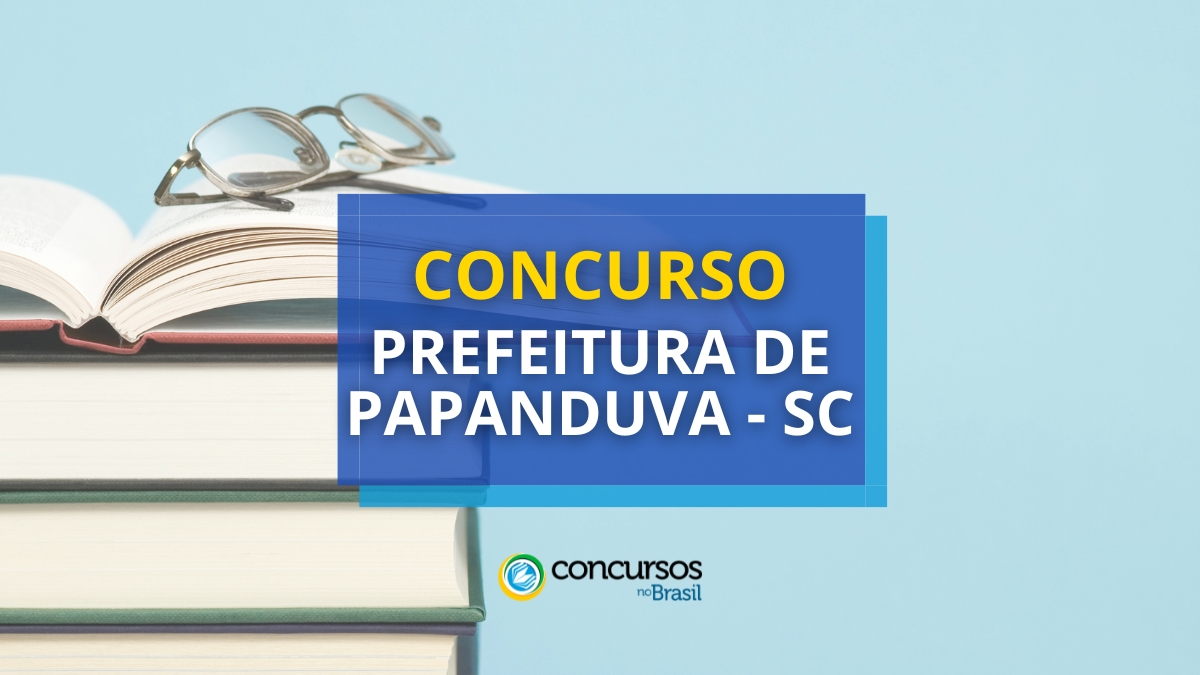 CONCURSO
PREFEITURA DE PAPANDUVA - SC

concursos no Brasil